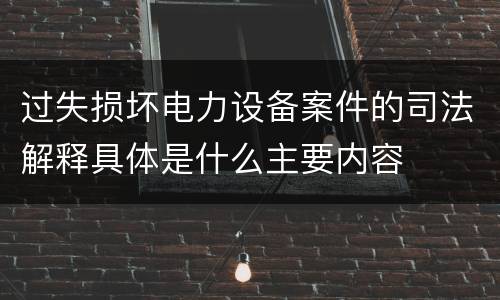 过失损坏电力设备案件的司法解释具体是什么主要内容